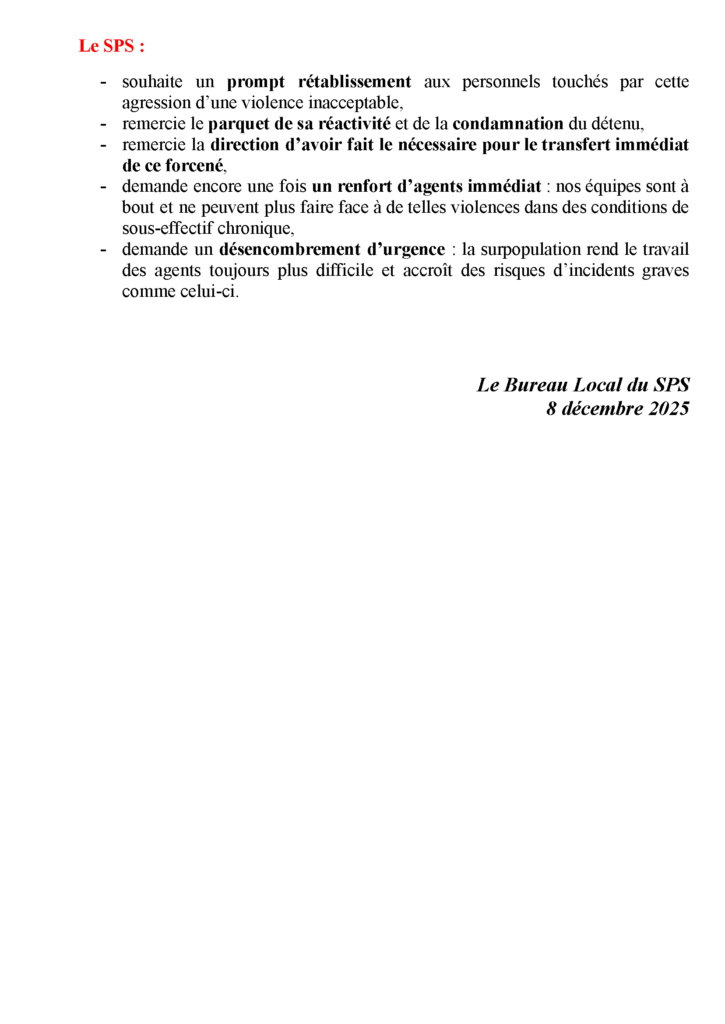 Le SPS :

- souhaite un prompt rétablissement aux personnels touchés par cette agression d'une violence inacceptable,
- remercie le parquet de sa réactivité et de la condamnation du détenu,
- remercie la direction d'avoir fait le nécessaire pour le transfert immédiat de ce forcené,
- demande encore une fois un renfort d'agents immédiat : nos équipes sont à bout et ne peuvent plus faire face à de telles violences dans des conditions de sous-effectif chronique,
- demande un désencombrement d'urgence : la surpopulation rend le travail des agents toujours plus difficile et accroît des risques d'incidents graves comme celui-ci.

Le Bureau Local du SPS
8 décembre 2025